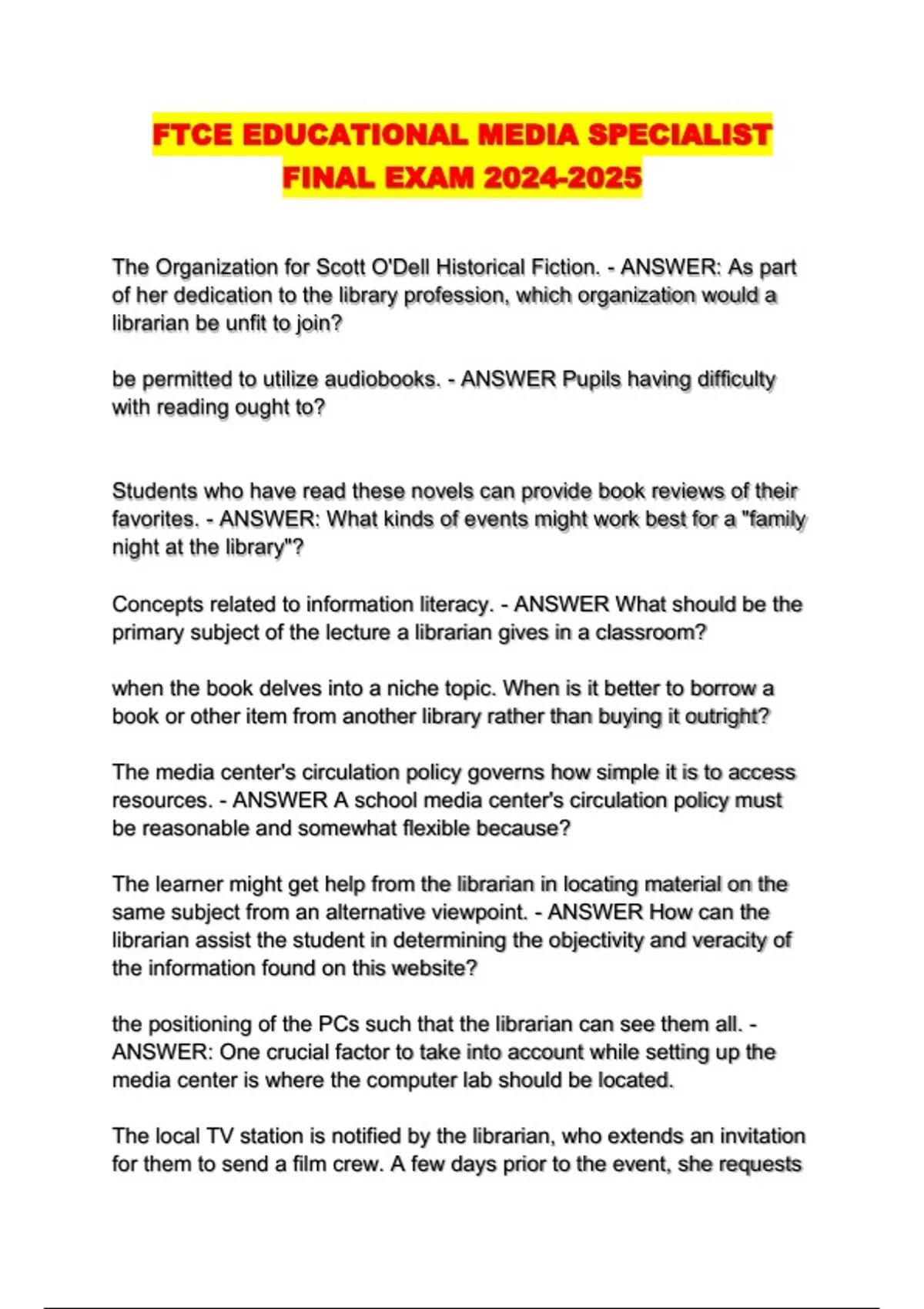 FTCE EDUCATIONAL MEDIA SPECIALIST FINAL EXAM 2024-2025

The Organization for Scott O'Dell Historical Fiction. - ANSWER: As part of her dedication to the library profession, which organization would a librarian be unfit to join?

be permitted to utilize audiobooks. - ANSWER Pupils having difficulty with reading ought to?

Students who have read these novels can provide book reviews of their favorites. - ANSWER: What kinds of events might work best for a "family night at the library"?

Concepts related to information literacy. - ANSWER What should be the primary subject of the lecture a librarian gives in a classroom?

when the book delves into a niche topic. When is it better to borrow a book or other item from another library rather than buying it outright?

The media center's circulation policy governs how simple it is to access resources. - ANSWER A school media center's circulation policy must be reasonable and somewhat flexible because?

The learner might get help from the librarian in locating material on the same subject from an alternative viewpoint. - ANSWER How can the librarian assist the student in determining the objectivity and veracity of the information found on this website?

the positioning of the PCs such that the librarian can see them all. - ANSWER: One crucial factor to take into account while setting up the media center is where the computer lab should be located.

The local TV station is notified by the librarian, who extends an invitation for them to send a film crew. A few days prior to the event, she requests